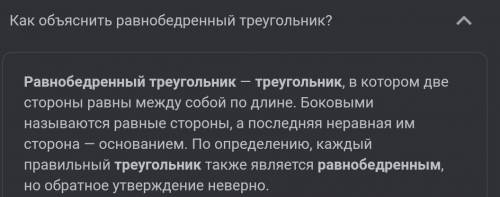 Как объяснить равнобедренный треугольник?

Равнобедренный треугольник — треугольник, в котором две стороны равны между собой по длине. Боковыми называются равные стороны, а последняя неравная им сторона — основанием. По определению, каждый правильный треугольник также является равнобедренным, но обратное утверждение неверно.